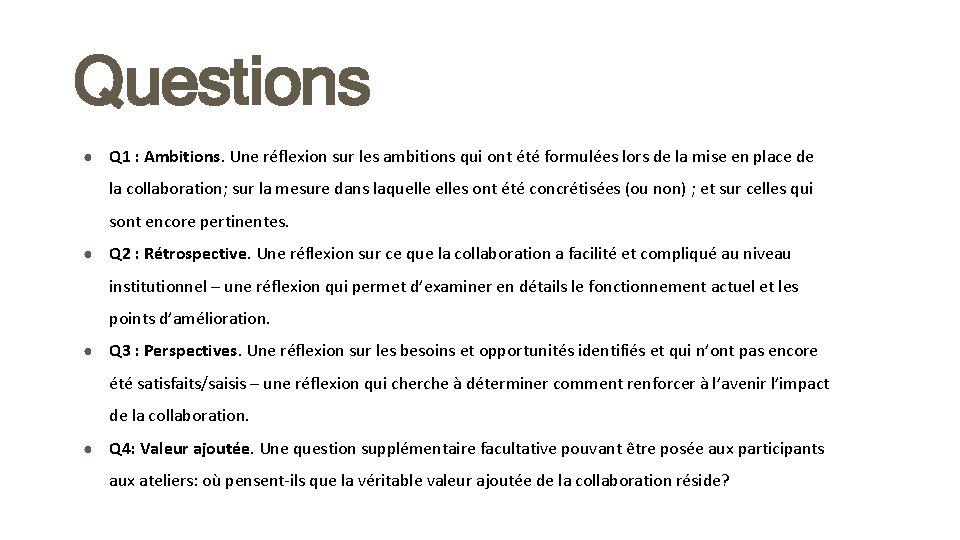 Questions

● Q1 : Ambitions. Une réflexion sur les ambitions qui ont été formulées lors de la mise en place de la collaboration; sur la mesure dans laquelle elles ont été concrétisées (ou non) ; et sur celles qui sont encore pertinentes.

● Q2 : Rétrospective. Une réflexion sur ce que la collaboration a facilité et compliqué au niveau institutionnel – une réflexion qui permet d'examiner en détails le fonctionnement actuel et les points d'amélioration.

● Q3 : Perspectives. Une réflexion sur les besoins et opportunités identifiés et qui n'ont pas encore été satisfaits/saisis – une réflexion qui cherche à déterminer comment renforcer à l'avenir l'impact de la collaboration.

● Q4: Valeur ajoutée. Une question supplémentaire facultative pouvant être posée aux participants aux ateliers: où pensent-ils que la véritable valeur ajoutée de la collaboration réside?